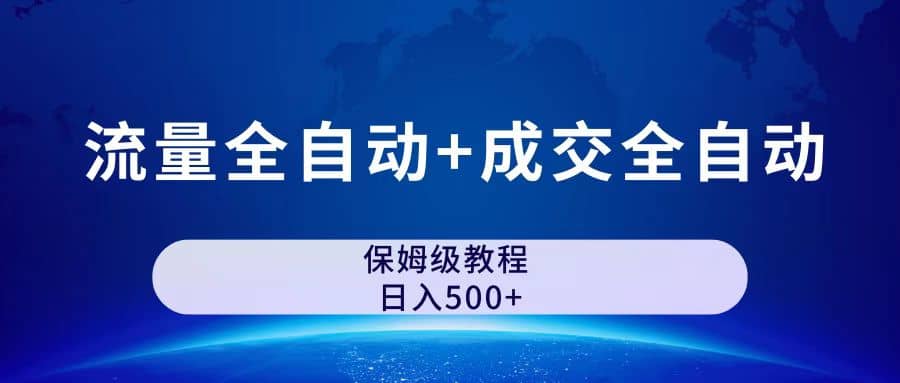 流量全自动+成交全自动

保姆级教程
日入500+